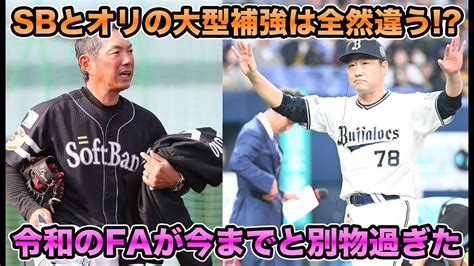 SBとオリの大型補強は全然違う!?

SoftBan

Buffaloes
78

令和のFAが今までと別物過ぎた